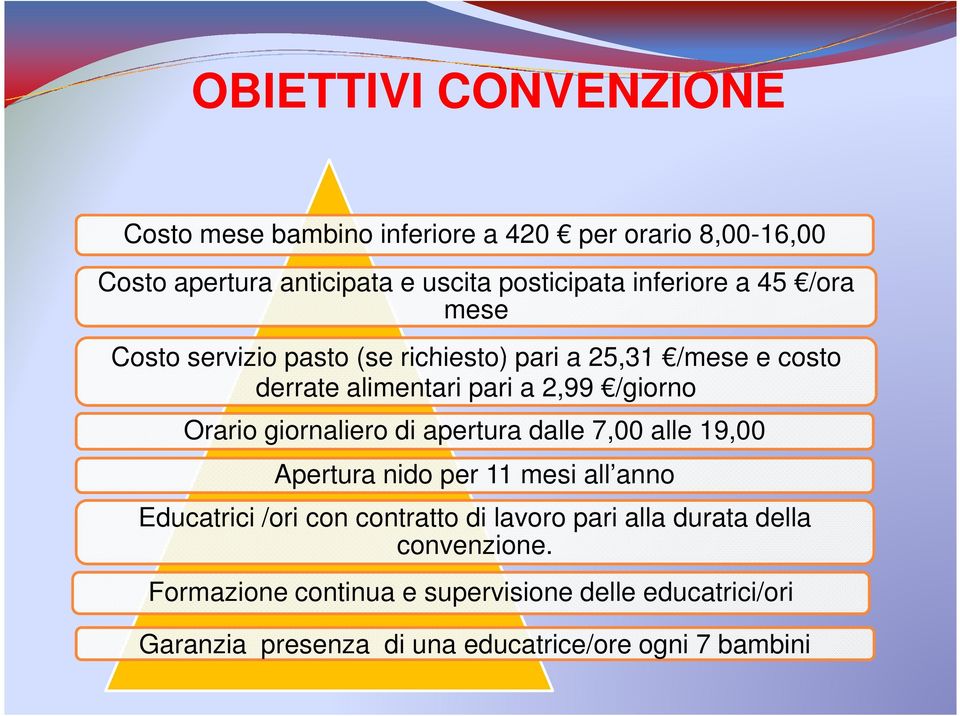 OBIETTIVI CONVENZIONE

Costo mese bambino inferiore a 420 € per orario 8,00-16,00

Costo apertura anticipata e uscita posticipata inferiore a 45 €/ora mese

Costo servizio pasto (se richiesto) pari a 25,31 €/mese e costo derrate alimentari pari a 2,99 €/giorno

Orario giornaliero di apertura dalle 7,00 alle 19,00

Apertura nido per 11 mesi all'anno

Educatrici /ori con contratto di lavoro pari alla durata della convenzione.

Formazione continua e supervisione delle educatrici/ori

Garanzia presenza di una educatrice/ore ogni 7 bambini